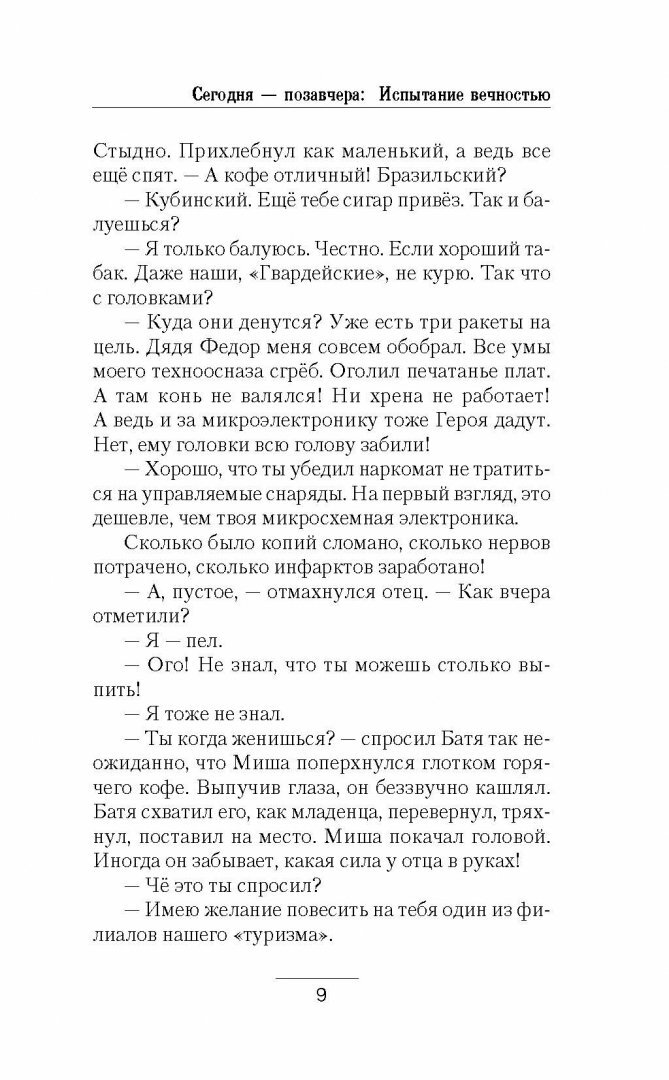 Сегодня — позавчера: Испытание вечностью

Стыдно. Прихлебнул как маленький, а ведь все ещё спят. — А кофе отличный! Бразильский?

— Кубинский. Ещё тебе сигар привёз. Так и балуешься?

— Я только балуюсь. Честно. Если хороший табак. Даже наши, «Гвардейские», не курю. Так что с головками?

— Куда они денутся? Уже есть три ракеты на цель. Дядя Федор меня совсем обобрал. Все умы моего техноосназа сгрёб. Оголил печатанье плат. А там конь не валялся! Ни хрена не работает! А ведь и за микроэлектронику тоже Героя дадут. Нет, ему головки всю голову забили!

— Хорошо, что ты убедил наркомат не тратиться на управляемые снаряды. На первый взгляд, это дешевле, чем твоя микросхемная электроника.

Сколько было копий сломано, сколько нервов потрачено, сколько инфарктов заработано!

— А, пустое, — отмахнулся отец. — Как вчера отметили?

— Я — пел.

— Ого! Не знал, что ты можешь столько выпить!

— Я тоже не знал.

— Ты когда женишься? — спросил Батя так неожиданно, что Миша поперхнулся глотком горячего кофе. Выпучив глаза, он беззвучно кашлял. Батя схватил его, как младенца, перевернул, тряхнул, поставил на место. Миша покачал головой. Иногда он забывает, какая сила у отца в руках!

— Чё это ты спросил?

— Имею желание повесить на тебя один из филиалов нашего «туризма».

9